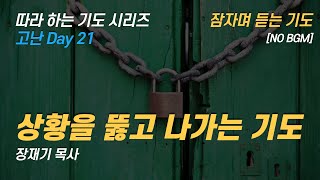 따라 하는 기도 시리즈
고난 Day 21

잠자며 듣는 기도
[NO BGM]

상황을 뚫고 나가는 기도
장재기 목사